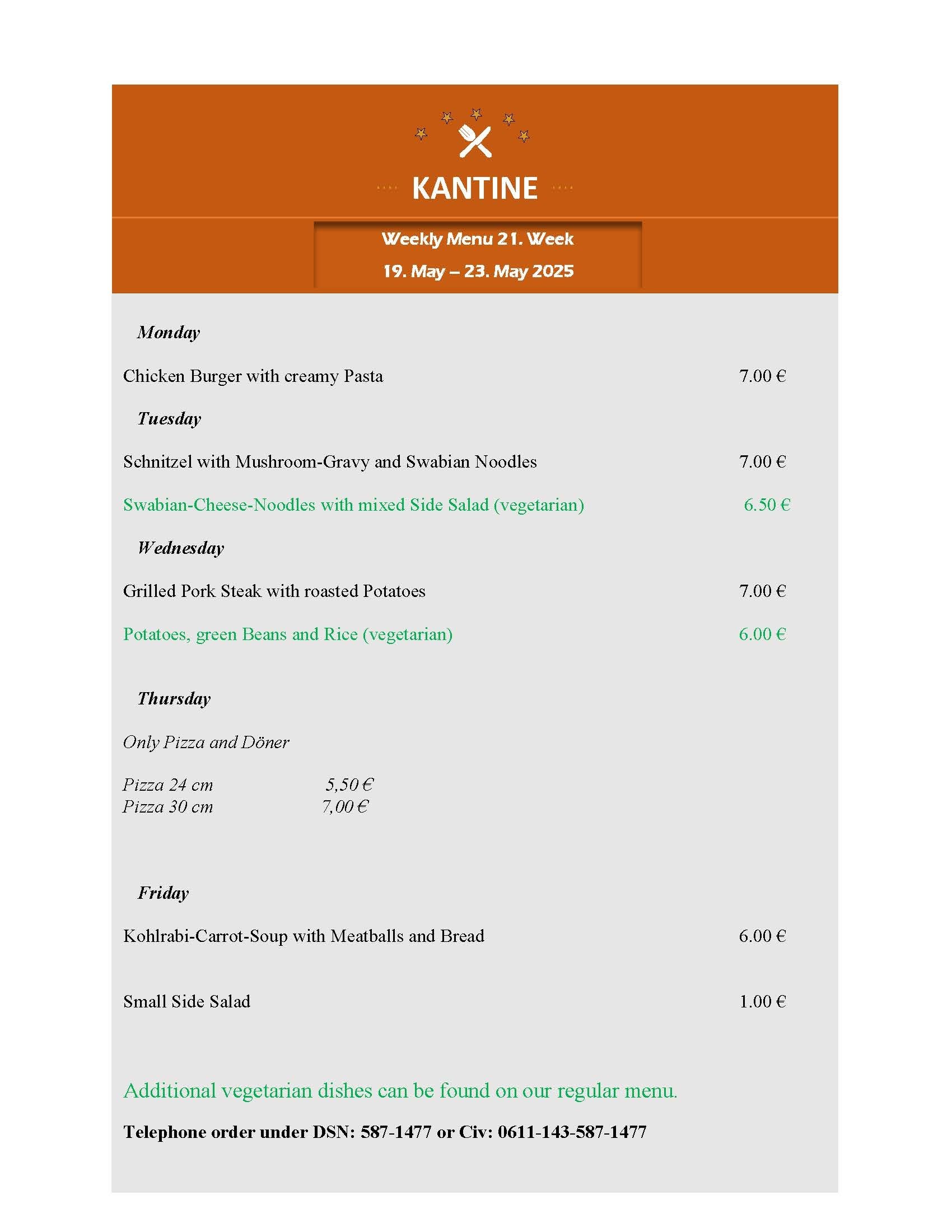 KANTINE

Weekly Menu 21. Week

19. May – 23. May 2025

Monday

Chicken Burger with creamy Pasta 7.00 €

Tuesday

Schnitzel with Mushroom-Gravy and Swabian Noodles 7.00 €

Swabian-Cheese-Noodles with mixed Side Salad (vegetarian) 6.50 €

Wednesday

Grilled Pork Steak with roasted Potatoes 7.00 €

Potatoes, green Beans and Rice (vegetarian) 6.00 €

Thursday

Only Pizza and Döner

Pizza 24 cm 5,50 €
Pizza 30 cm 7,00 €

Friday

Kohlrabi-Carrot-Soup with Meatballs and Bread 6.00 €

Small Side Salad 1.00 €

Additional vegetarian dishes can be found on our regular menu.

Telephone order under DSN: 587-1477 or Civ: 0611-143-587-1477